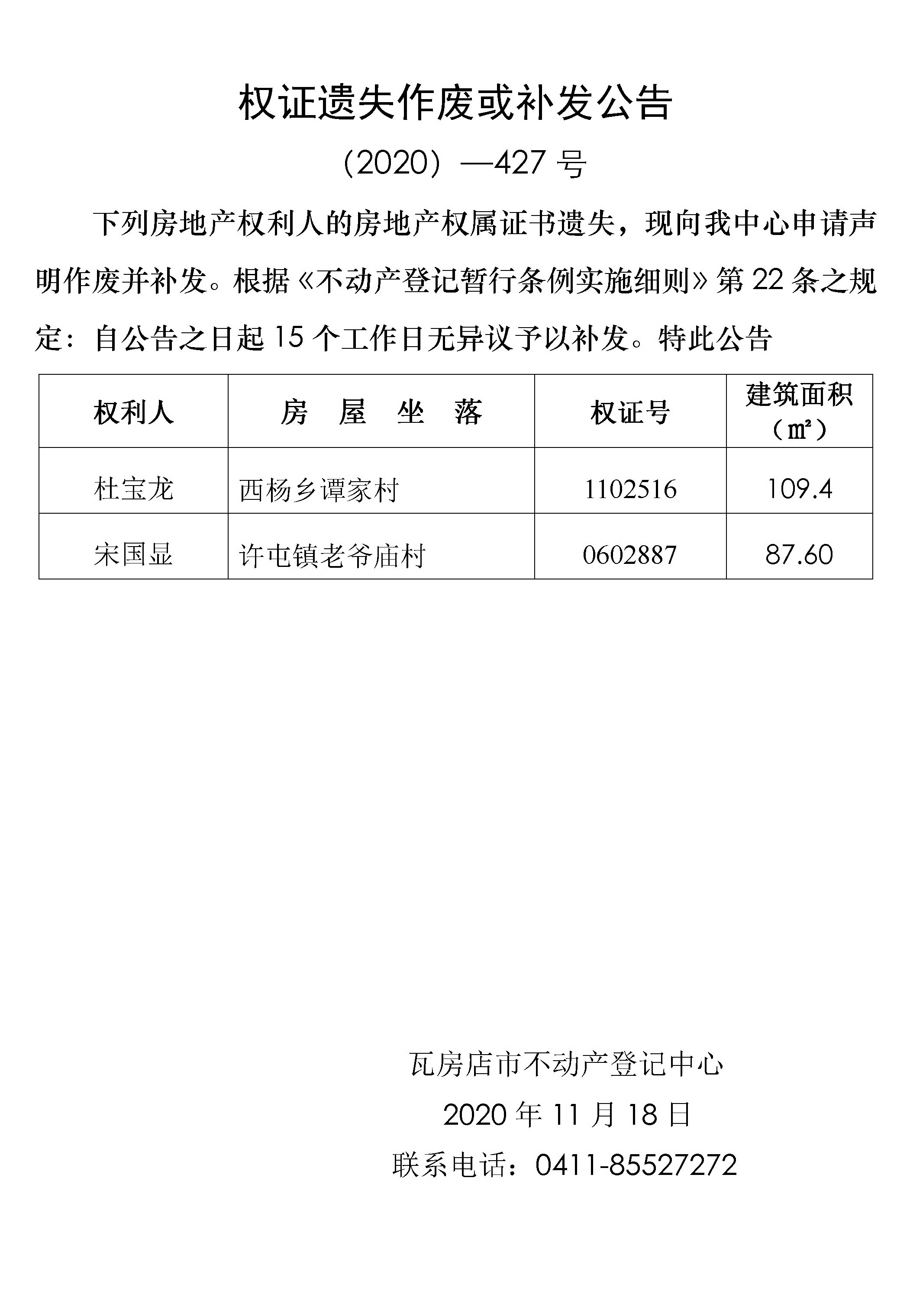 权证遗失作废或补发公告

（2020）—427 号

下列房地产权利人的房地产权属证书遗失，现向我中心申请声明作废并补发。根据《不动产登记暂行条例实施细则》第 22 条之规定：自公告之日起 15 个工作日无异议予以补发。特此公告

| 权利人 | 房 屋 坐 落 | 权证号 | 建筑面积（㎡） |
|---|---|---|---|
| 杜宝龙 | 西杨乡谭家村 | 1102516 | 109.4 |
| 宋国显 | 许屯镇老爷庙村 | 0602887 | 87.60 |

瓦房店市不动产登记中心

2020 年 11 月 18 日

联系电话：0411-85527272